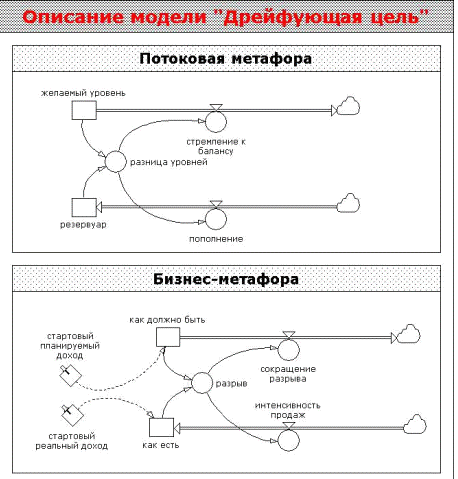 Описание модели "Дрейфующая цель"

Потоковая метафора

желаемый уровень

стремление к балансу

разница уровней

резервуар

пополнение

Бизнес-метафора

как должно быть

стартовый планируемый доход

сокращение разрыва

разрыв

интенсивность продаж

стартовый реальный доход

как есть